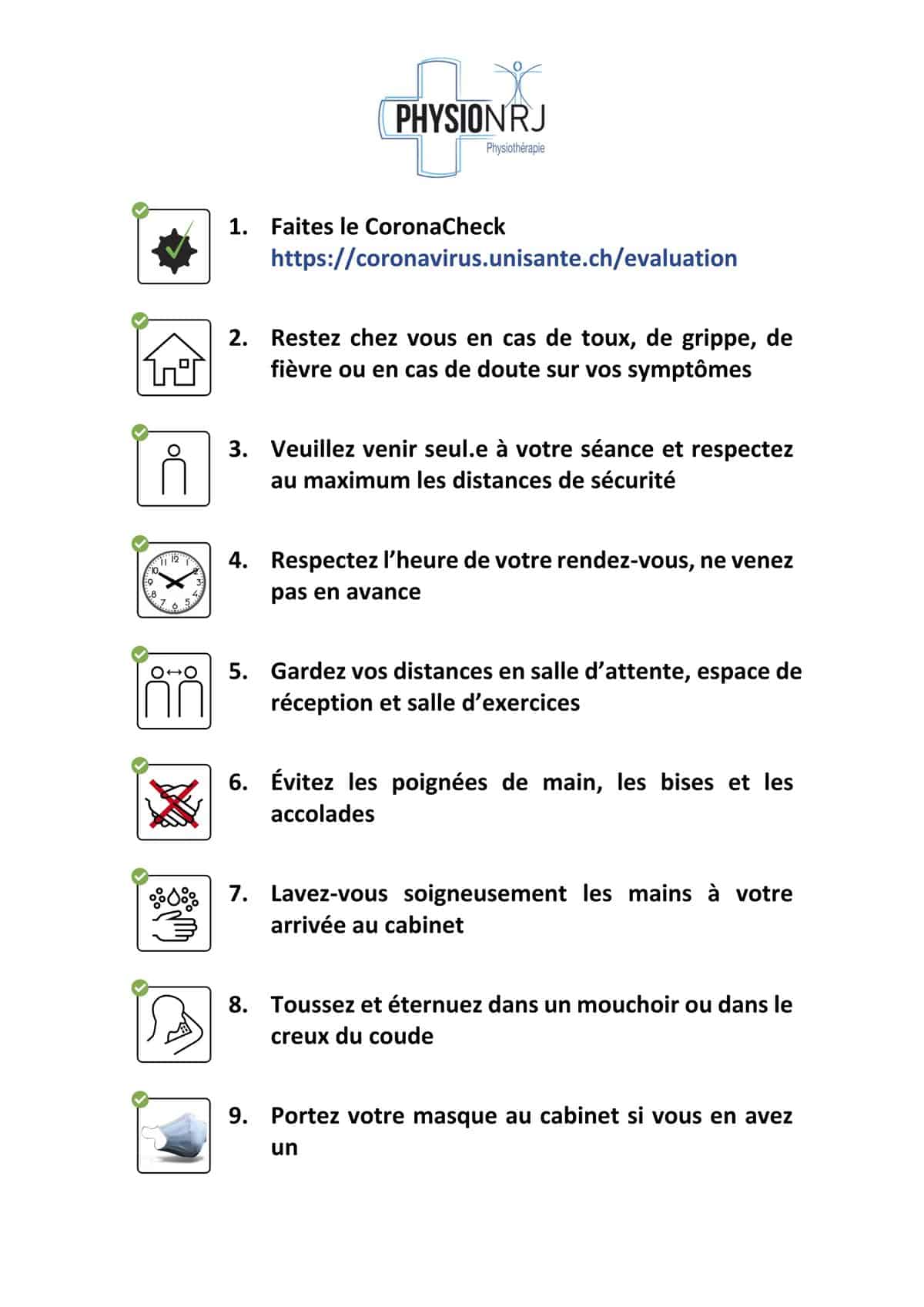 PHYSIONRJ
Physiothérapie

1. Faites le CoronaCheck
https://coronavirus.unisante.ch/evaluation

2. Restez chez vous en cas de toux, de grippe, de fièvre ou en cas de doute sur vos symptômes

3. Veuillez venir seul.e à votre séance et respectez au maximum les distances de sécurité

4. Respectez l'heure de votre rendez-vous, ne venez pas en avance

5. Gardez vos distances en salle d'attente, espace de réception et salle d'exercices

6. Évitez les poignées de main, les bises et les accolades

7. Lavez-vous soigneusement les mains à votre arrivée au cabinet

8. Toussez et éternuez dans un mouchoir ou dans le creux du coude

9. Portez votre masque au cabinet si vous en avez un